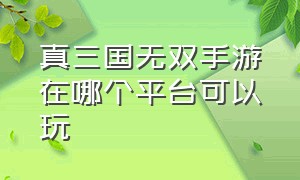 真三国无双手游在哪个平台可以玩